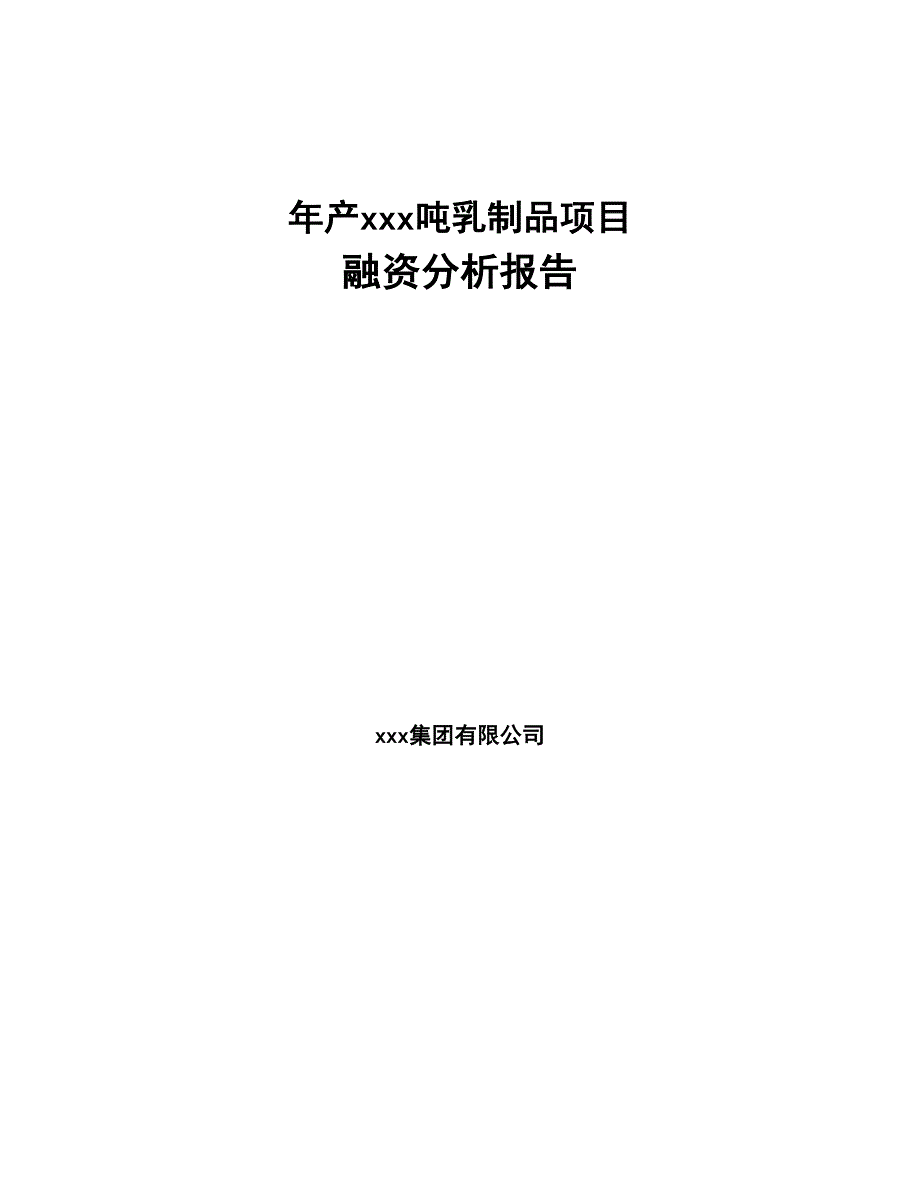 年产xxx吨乳制品项目
融资分析报告

xxx集团有限公司